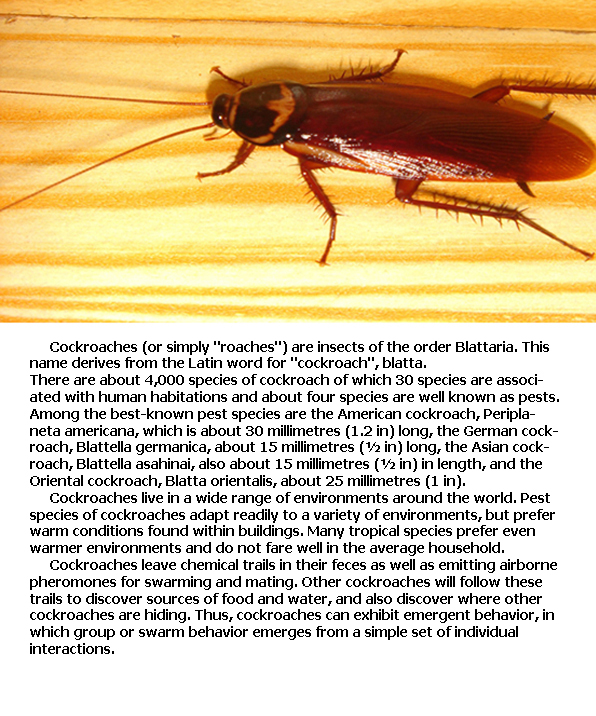 Cockroaches (or simply "roaches") are insects of the order Blattaria. This name derives from the Latin word for "cockroach", blatta.

There are about 4,000 species of cockroach of which 30 species are associated with human habitations and about four species are well known as pests. Among the best-known pest species are the American cockroach, Periplaneta americana, which is about 30 millimetres (1.2 in) long, the German cockroach, Blattella germanica, about 15 millimetres (½ in) long, the Asian cockroach, Blattella asahinai, also about 15 millimetres (½ in) in length, and the Oriental cockroach, Blatta orientalis, about 25 millimetres (1 in).

Cockroaches live in a wide range of environments around the world. Pest species of cockroaches adapt readily to a variety of environments, but prefer warm conditions found within buildings. Many tropical species prefer even warmer environments and do not fare well in the average household.

Cockroaches leave chemical trails in their feces as well as emitting airborne pheromones for swarming and mating. Other cockroaches will follow these trails to discover sources of food and water, and also discover where other cockroaches are hiding. Thus, cockroaches can exhibit emergent behavior, in which group or swarm behavior emerges from a simple set of individual interactions.